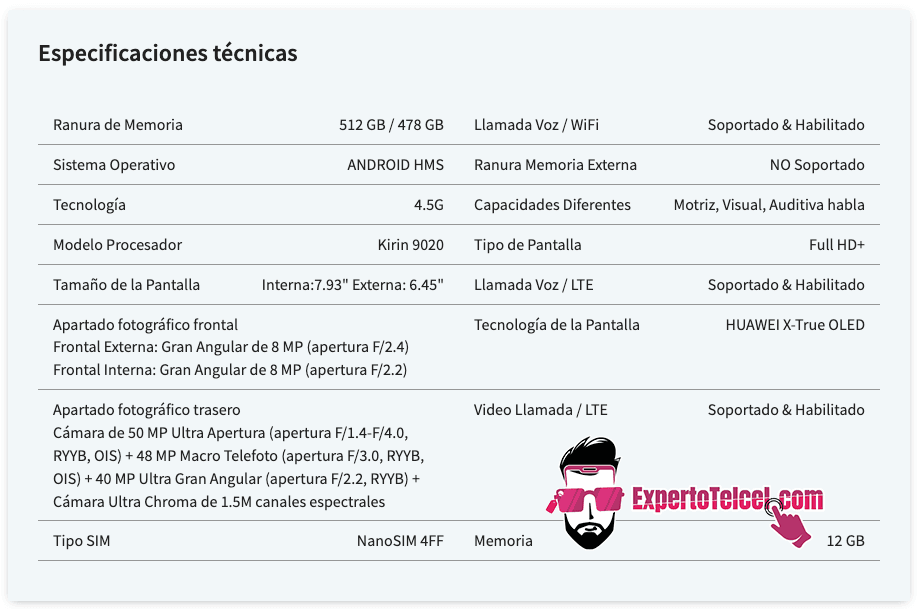 Especificaciones técnicas

| | | | |
|---|---|---|---|
| Ranura de Memoria | 512 GB / 478 GB | Llamada Voz / WiFi | Soportado & Habilitado |
| Sistema Operativo | ANDROID HMS | Ranura Memoria Externa | NO Soportado |
| Tecnología | 4.5G | Capacidades Diferentes | Motriz, Visual, Auditiva habla |
| Modelo Procesador | Kirin 9020 | Tipo de Pantalla | Full HD+ |
| Tamaño de la Pantalla | Interna:7.93" Externa: 6.45" | Llamada Voz / LTE | Soportado & Habilitado |
| Apartado fotográfico frontal Frontal Externa: Gran Angular de 8 MP (apertura F/2.4) Frontal Interna: Gran Angular de 8 MP (apertura F/2.2) | | Tecnología de la Pantalla | HUAWEI X-True OLED |
| Apartado fotográfico trasero Cámara de 50 MP Ultra Apertura (apertura F/1.4-F/4.0, RYYB, OIS) + 48 MP Macro Telefoto (apertura F/3.0, RYYB, OIS) + 40 MP Ultra Gran Angular (apertura F/2.2, RYYB) + Cámara Ultra Chroma de 1.5M canales espectrales | | Video Llamada / LTE | Soportado & Habilitado |
| Tipo SIM | NanoSIM 4FF | Memoria | 12 GB |

ExpertoTelcel.com